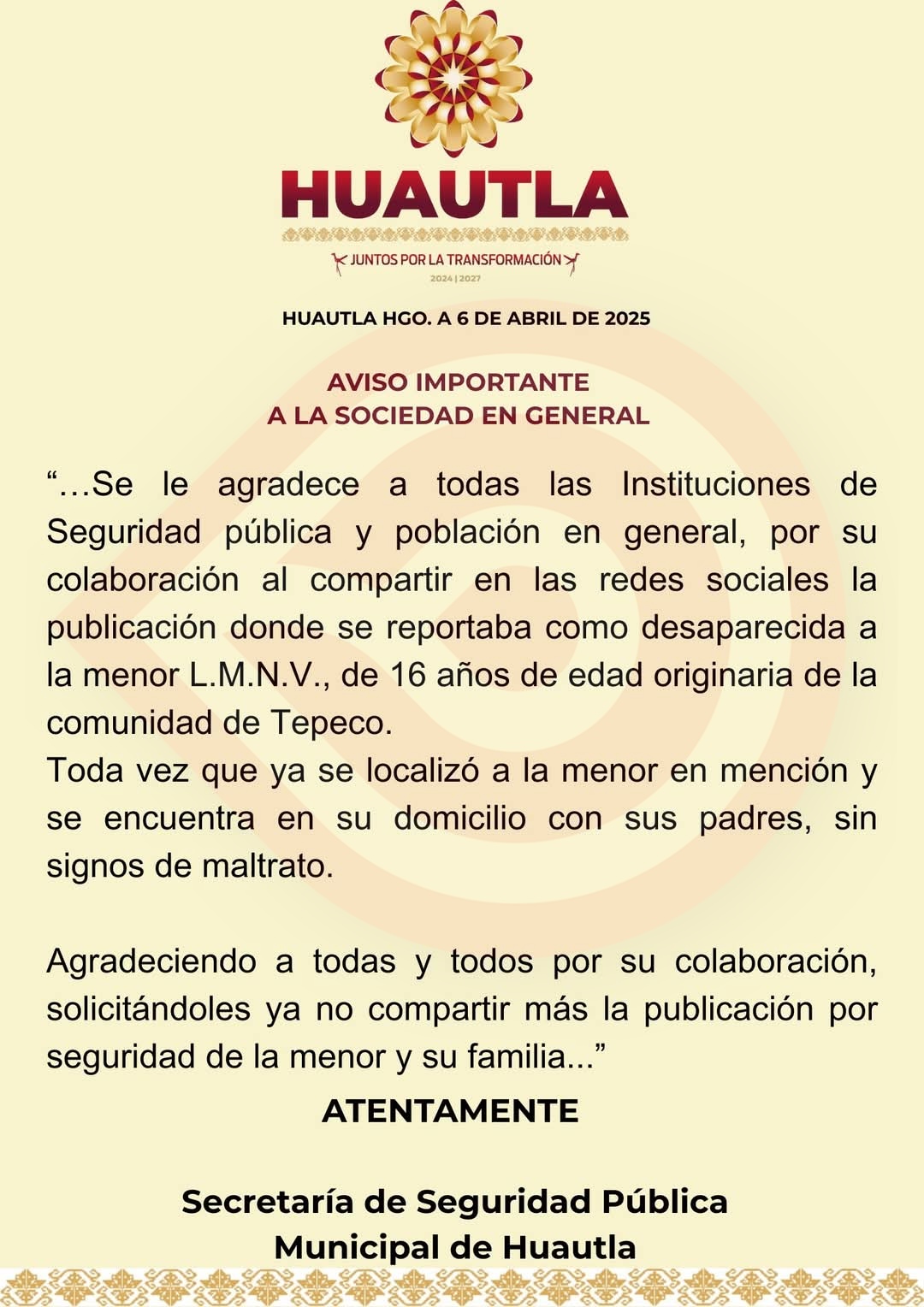 HUAUTLA

JUNTOS POR LA TRANSFORMACIÓN
2024 | 2027

HUAUTLA HGO. A 6 DE ABRIL DE 2025

AVISO IMPORTANTE
A LA SOCIEDAD EN GENERAL

“…Se le agradece a todas las Instituciones de Seguridad pública y población en general, por su colaboración al compartir en las redes sociales la publicación donde se reportaba como desaparecida a la menor L.M.N.V., de 16 años de edad originaria de la comunidad de Tepeco.
Toda vez que ya se localizó a la menor en mención y se encuentra en su domicilio con sus padres, sin signos de maltrato.

Agradeciendo a todas y todos por su colaboración, solicitándoles ya no compartir más la publicación por seguridad de la menor y su familia...”

ATENTAMENTE

Secretaría de Seguridad Pública
Municipal de Huautla